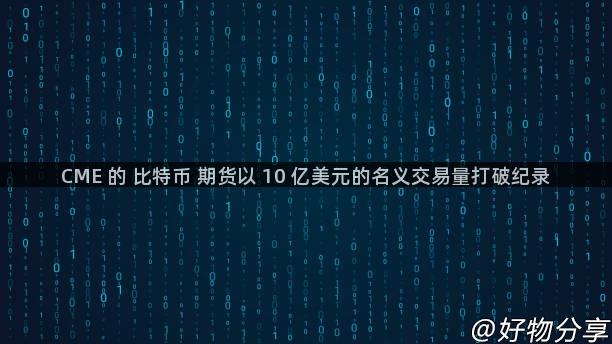 CME 的 比特币 期货以 10 亿美元的名义交易量打破纪录

@好物分享